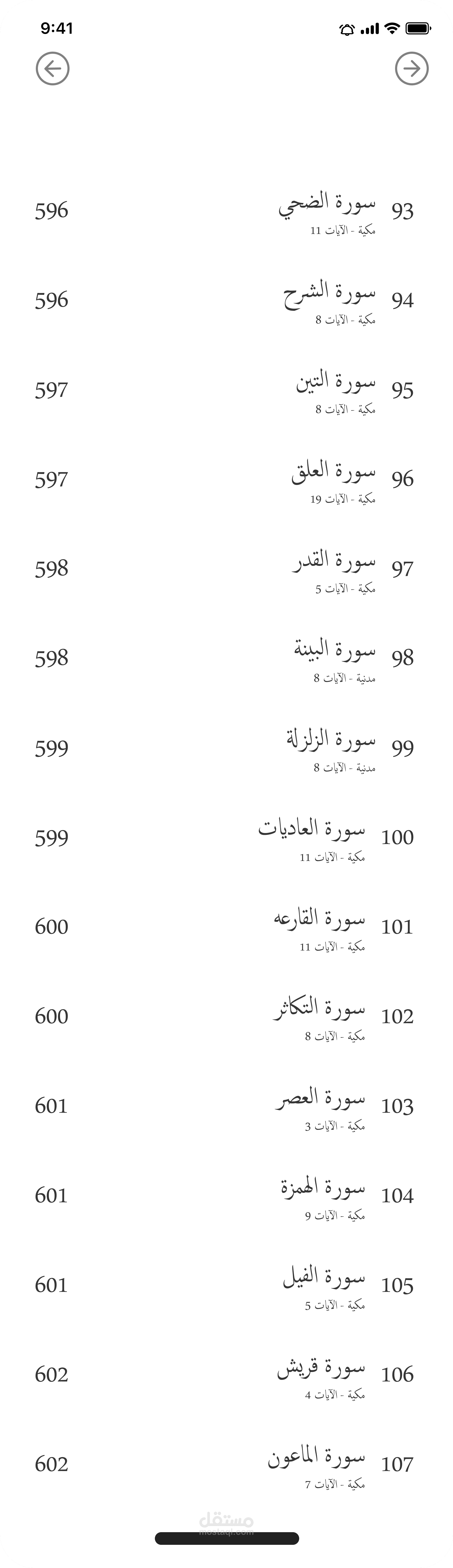 9:41

93 سورة الضحي
مكية - الآيات 11
596

94 سورة الشرح
مكية - الآيات 8
596

95 سورة التين
مكية - الآيات 8
597

96 سورة العلق
مكية - الآيات 19
597

97 سورة القدر
مكية - الآيات 5
598

98 سورة البينة
مدنية - الآيات 8
598

99 سورة الزلزلة
مدنية - الآيات 8
599

100 سورة العاديات
مكية - الآيات 11
599

101 سورة القارعه
مكية - الآيات 11
600

102 سورة التكاثر
مكية - الآيات 8
600

103 سورة العصر
مكية - الآيات 3
601

104 سورة الهمزة
مكية - الآيات 9
601

105 سورة الفيل
مكية - الآيات 5
601

106 سورة قريش
مكية - الآيات 4
602

107 سورة الماعون
مكية - الآيات 7
602

مستقل
mostaql.com